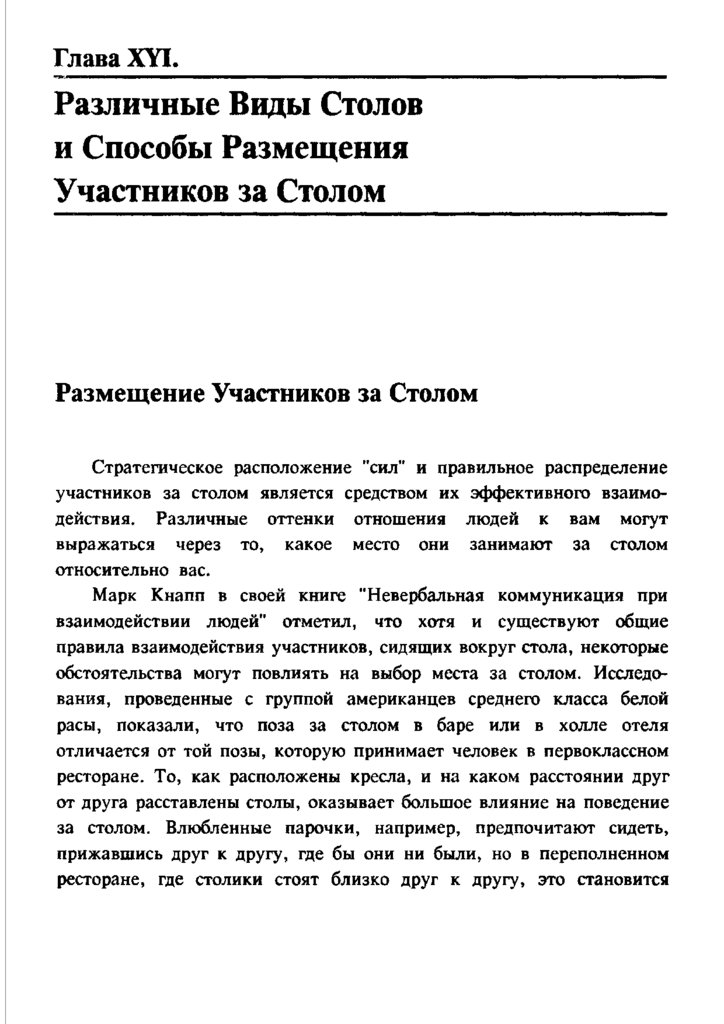 Глава XYI.

Различные Виды Столов и Способы Размещения Участников за Столом

Размещение Участников за Столом

Стратегическое расположение "сил" и правильное распределение участников за столом является средством их эффективного взаимодействия. Различные оттенки отношения людей к вам могут выражаться через то, какое место они занимают за столом относительно вас.

Марк Кнапп в своей книге "Невербальная коммуникация при взаимодействии людей" отметил, что хотя и существуют общие правила взаимодействия участников, сидящих вокруг стола, некоторые обстоятельства могут повлиять на выбор места за столом. Исследования, проведенные с группой американцев среднего класса белой расы, показали, что поза за столом в баре или в холле отеля отличается от той позы, которую принимает человек в первоклассном ресторане. То, как расположены кресла, и на каком расстоянии друг от друга расставлены столы, оказывает большое влияние на поведение за столом. Влюбленные парочки, например, предпочитают сидеть, прижавшись друг к другу, где бы они ни были, но в переполненном ресторане, где столики стоят близко друг к другу, это становится